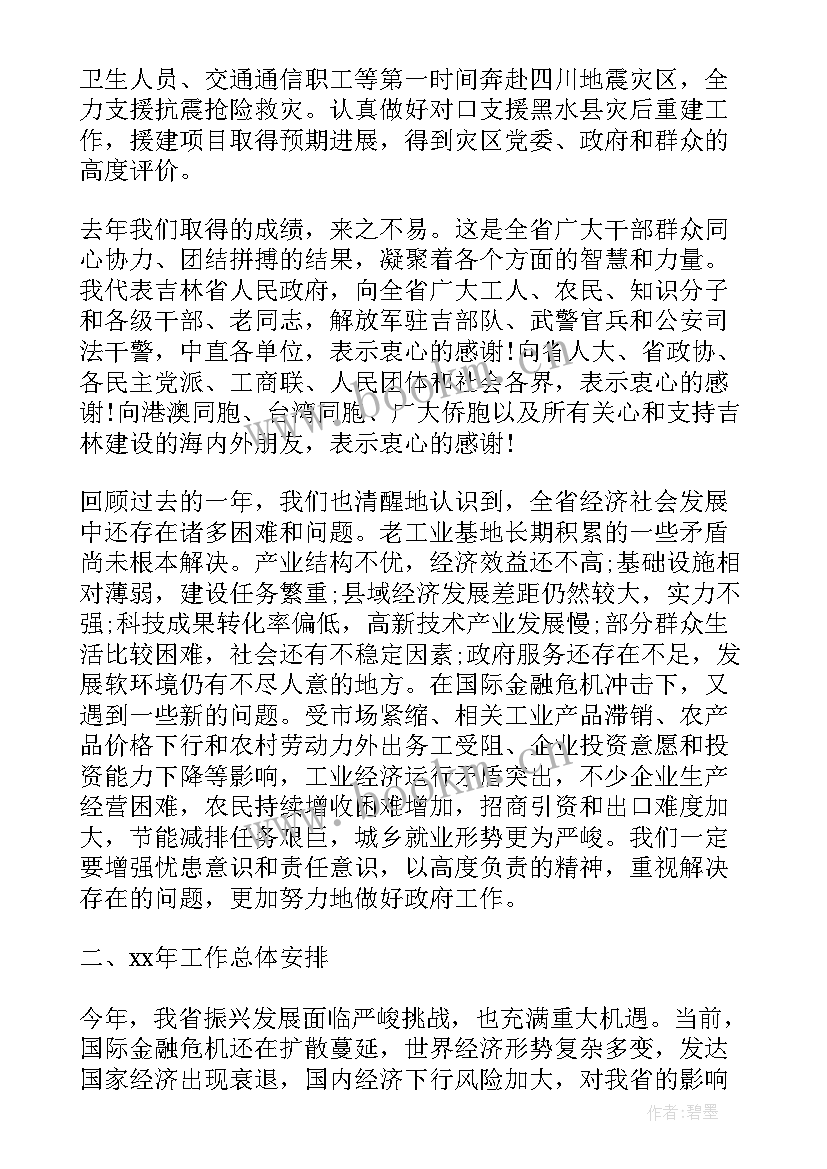 卫生人员、交通通信职工等第一时间奔赴四川地震灾区，全力支援抗震抢险救灾。认真做好对口支援黑水县灾后重建工作，援建项目取得预期进展，得到灾区党委、政府和群众的高度评价。

去年我们取得的成绩，来之不易。这是全省广大干部群众同心协力、团结拼搏的结果，凝聚着各个方面的智慧和力量。我代表吉林省人民政府，向全省广大工人、农民、知识分子和各级干部、老同志，解放军驻吉部队、武警官兵和公安司法干警，中直各单位，表示衷心的感谢!向省人大、省政协、各民主党派、工商联、人民团体和社会各界，表示衷心的感谢!向港澳同胞、台湾同胞、广大侨胞以及所有关心和支持吉林建设的海内外朋友，表示衷心的感谢!

回顾过去的一年，我们也清醒地认识到，全省经济社会发展中还存在诸多困难和问题。老工业基地长期积累的一些矛盾尚未根本解决。产业结构不优，经济效益还不高;基础设施相对薄弱，建设任务繁重;县域经济发展差距仍然较大，实力不强;科技成果转化率偏低，高新技术产业发展慢;部分群众生活比较困难，社会还有不稳定因素;政府服务还存在不足，发展软环境仍有不尽人意的地方。在国际金融危机冲击下，又遇到一些新的问题。受市场紧缩、相关工业产品滞销、农产品价格下行和农村劳动力外出务工受阻、企业投资意愿和投资能力下降等影响，工业经济运行矛盾突出，不少企业生产经营困难，农民持续增收困难增加，招商引资和出口难度加大，节能减排任务艰巨，城乡就业形势更为严峻。我们一定要增强忧患意识和责任意识，以高度负责的精神，重视解决存在的问题，更加努力地做好政府工作。

二、xx年工作总体安排

今年，我省振兴发展面临严峻挑战，也充满重大机遇。当前，国际金融危机还在扩散蔓延，世界经济形势复杂多变，发达国家经济出现衰退，国内经济下行风险加大，对我省的影响

作者：碧墨